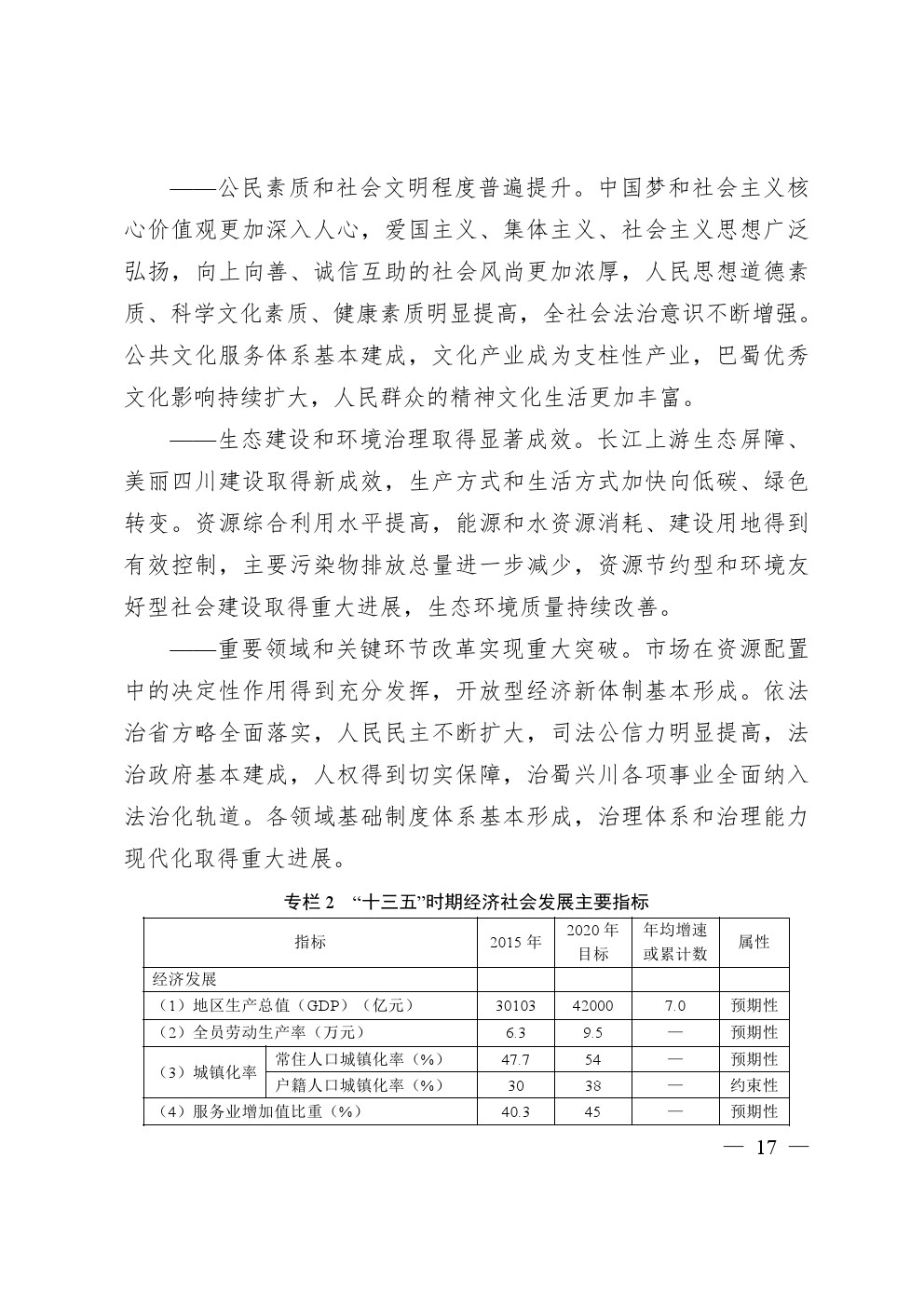 ——公民素质和社会文明程度普遍提升。中国梦和社会主义核心价值观更加深入人心，爱国主义、集体主义、社会主义思想广泛弘扬，向上向善、诚信互助的社会风尚更加浓厚，人民思想道德素质、科学文化素质、健康素质明显提高，全社会法治意识不断增强。公共文化服务体系基本建成，文化产业成为支柱性产业，巴蜀优秀文化影响持续扩大，人民群众的精神文化生活更加丰富。

——生态建设和环境治理取得显著成效。长江上游生态屏障、美丽四川建设取得新成效，生产方式和生活方式加快向低碳、绿色转变。资源综合利用水平提高，能源和水资源消耗、建设用地得到有效控制，主要污染物排放总量进一步减少，资源节约型和环境友好型社会建设取得重大进展，生态环境质量持续改善。

——重要领域和关键环节改革实现重大突破。市场在资源配置中的决定性作用得到充分发挥，开放型经济新体制基本形成。依法治省方略全面落实，人民民主不断扩大，司法公信力明显提高，法治政府基本建成，人权得到切实保障，治蜀兴川各项事业全面纳入法治化轨道。各领域基础制度体系基本形成，治理体系和治理能力现代化取得重大进展。

专栏2 “十三五”时期经济社会发展主要指标

| 指标 | | 2015年 | 2020年目标 | 年均增速或累计数 | 属性 |
|---|---|---|---|---|---|
| 经济发展 | | | | | |
| （1）地区生产总值（GDP）（亿元） | | 30103 | 42000 | 7.0 | 预期性 |
| （2）全员劳动生产率（万元） | | 6.3 | 9.5 | — | 预期性 |
| （3）城镇化率 | 常住人口城镇化率（%） | 47.7 | 54 | — | 预期性 |
| | 户籍人口城镇化率（%） | 30 | 38 | — | 约束性 |
| （4）服务业增加值比重（%） | | 40.3 | 45 | — | 预期性 |

— 17 —